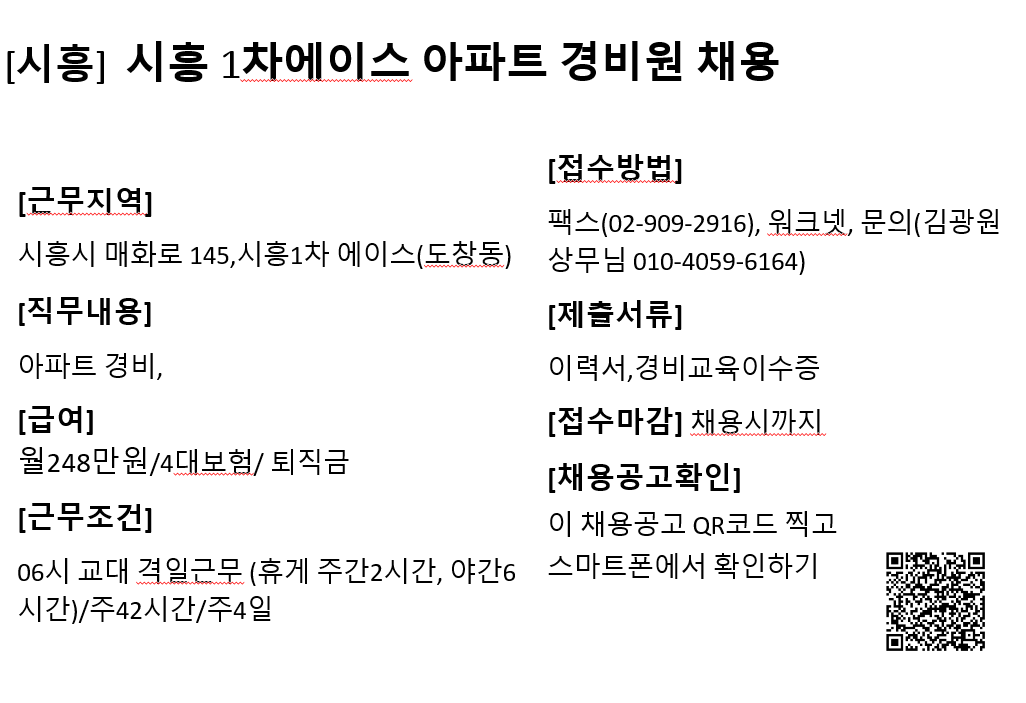 [시흥] 시흥 1차에이스 아파트 경비원 채용

[근무지역]

시흥시 매화로 145,시흥1차 에이스(도창동)

[직무내용]

아파트 경비,

[급여]

월248만원/4대보험/ 퇴직금

[근무조건]

06시 교대 격일근무 (휴게 주간2시간, 야간6시간)/주42시간/주4일

[접수방법]

팩스(02-909-2916), 워크넷, 문의(김광원 상무님 010-4059-6164)

[제출서류]

이력서,경비교육이수증

[접수마감] 채용시까지

[채용공고확인]

이 채용공고 QR코드 찍고 스마트폰에서 확인하기